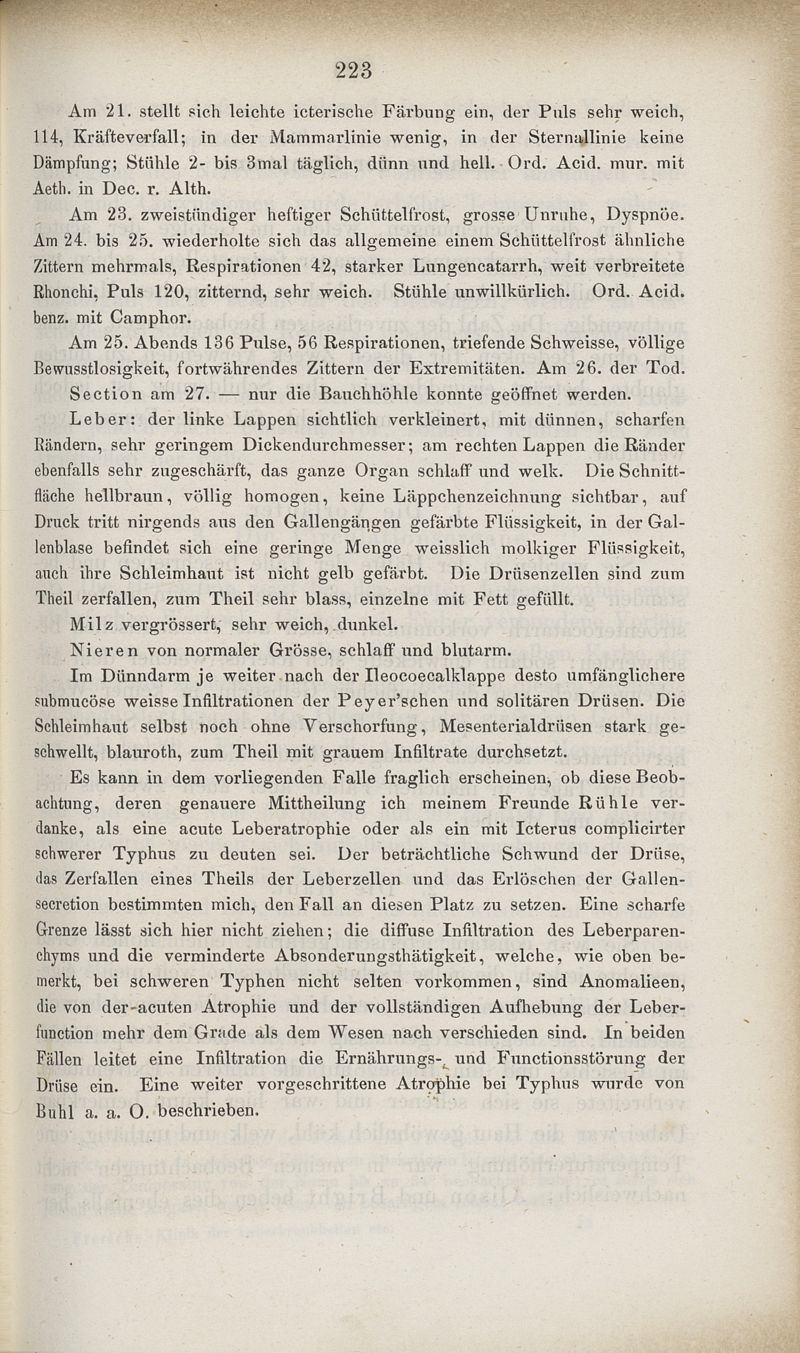 223

Am 21. stellt sich leichte icterische Färbung ein, der Puls sehr weich, 114, Kräfteverfall; in der Mammarlinie wenig, in der Sternallinie keine Dämpfung; Stühle 2- bis 3mal täglich, dünn und hell. Ord. Acid. mur. mit Aeth. in Dec. r. Alth.

Am 23. zweistündiger heftiger Schüttelfrost, grosse Unruhe, Dyspnöe. Am 24. bis 25. wiederholte sich das allgemeine einem Schüttelfrost ähnliche Zittern mehrmals, Respirationen 42, starker Lungencatarrh, weit verbreitete Rhonchi, Puls 120, zitternd, sehr weich. Stühle unwillkürlich. Ord. Acid. benz. mit Camphor.

Am 25. Abends 136 Pulse, 56 Respirationen, triefende Schweisse, völlige Bewusstlosigkeit, fortwährendes Zittern der Extremitäten. Am 26. der Tod.

Section am 27. — nur die Bauchhöhle konnte geöffnet werden.

Leber: der linke Lappen sichtlich verkleinert, mit dünnen, scharfen Rändern, sehr geringem Dickendurchmesser; am rechten Lappen die Ränder ebenfalls sehr zugeschärft, das ganze Organ schlaff und welk. Die Schnittfläche hellbraun, völlig homogen, keine Läppchenzeichnung sichtbar, auf Druck tritt nirgends aus den Gallengängen gefärbte Flüssigkeit, in der Gallenblase befindet sich eine geringe Menge weisslich molkiger Flüssigkeit, auch ihre Schleimhaut ist nicht gelb gefärbt. Die Drüsenzellen sind zum Theil zerfallen, zum Theil sehr blass, einzelne mit Fett gefüllt.

Milz vergrössert, sehr weich, dunkel.

Nieren von normaler Grösse, schlaff und blutarm.

Im Dünndarm je weiter nach der Ileocoecalklappe desto umfänglichere submucöse weisse Infiltrationen der Peyer'schen und solitären Drüsen. Die Schleimhaut selbst noch ohne Verschorfung, Mesenterialdrüsen stark geschwellt, blauroth, zum Theil mit grauem Infiltrate durchsetzt.

Es kann in dem vorliegenden Falle fraglich erscheinen, ob diese Beobachtung, deren genauere Mittheilung ich meinem Freunde Rühle verdanke, als eine acute Leberatrophie oder als ein mit Icterus complicirter schwerer Typhus zu deuten sei. Der beträchtliche Schwund der Drüse, das Zerfallen eines Theils der Leberzellen und das Erlöschen der Gallensecretion bestimmten mich, den Fall an diesen Platz zu setzen. Eine scharfe Grenze lässt sich hier nicht ziehen; die diffuse Infiltration des Leberparenchyms und die verminderte Absonderungsthätigkeit, welche, wie oben bemerkt, bei schweren Typhen nicht selten vorkommen, sind Anomalieen, die von der acuten Atrophie und der vollständigen Aufhebung der Leberfunction mehr dem Grade als dem Wesen nach verschieden sind. In beiden Fällen leitet eine Infiltration die Ernährungs- und Functionsstörung der Drüse ein. Eine weiter vorgeschrittene Atrophie bei Typhus wurde von Buhl a. a. O. beschrieben.